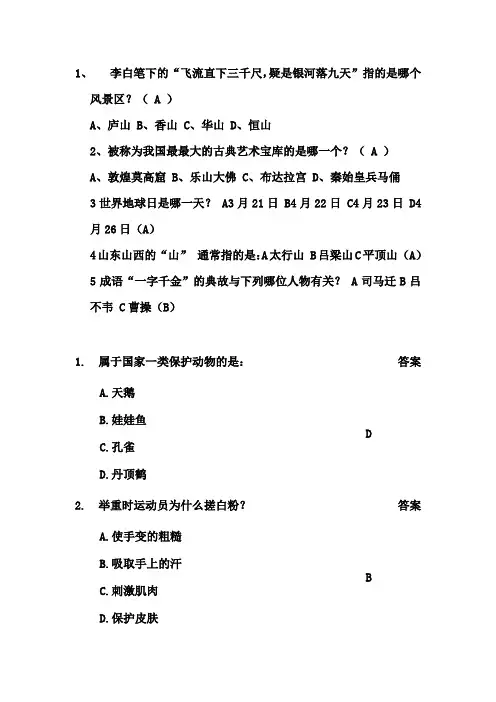 1、 李白笔下的“飞流直下三千尺，疑是银河落九天”指的是哪个风景区？（ A ）

A、庐山 B、香山 C、华山 D、恒山

2、被称为我国最最大的古典艺术宝库的是哪一个？（ A ）

A、敦煌莫高窟 B、乐山大佛 C、布达拉宫 D、秦始皇兵马俑

3 世界地球日是哪一天？ A3 月 21 日 B4 月 22 日 C4 月 23 日 D4 月 26 日（A）

4 山东山西的“山” 通常指的是：A 太行山 B 吕梁山 C 平顶山（A）

5 成语“一字千金”的典故与下列哪位人物有关？ A 司马迁 B 吕不韦 C 曹操（B）

1. 属于国家一类保护动物的是： 答案

A. 天鹅

B. 娃娃鱼

C. 孔雀

D. 丹顶鹤

D

2. 举重时运动员为什么搓白粉？ 答案

A. 使手变的粗糙

B. 吸取手上的汗

C. 刺激肌肉

D. 保护皮肤

B